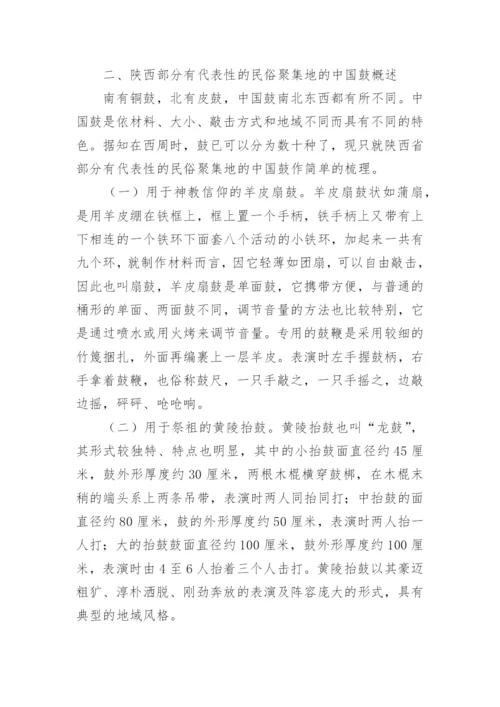 二、陕西部分有代表性的民俗聚集地的中国鼓概述

南有铜鼓，北有皮鼓，中国鼓南北东西都有所不同。中国鼓是依材料、大小、敲击方式和地域不同而具有不同的特色。据知在西周时，鼓已可以分为数十种了，现只就陕西省部分有代表性的民俗聚集地的中国鼓作简单的梳理。

（一）用于神教信仰的羊皮扇鼓。羊皮扇鼓状如蒲扇，是用羊皮绷在铁框上，框上置一个手柄，铁手柄上又带有上下相连的一个铁环下面套八个活动的小铁环，加起来一共有九个环，就制作材料而言，因它轻薄如团扇，可以自由敲击，因此也叫扇鼓，羊皮扇鼓是单面鼓，它携带方便，与普通的桶形的单面、两面鼓不同，调节音量的方法也比较特别，它是通过喷水或用火烤来调节音量。专用的鼓鞭是采用较细的竹篾捆扎，外面再编裹上一层羊皮。表演时左手握鼓柄，右手拿着鼓鞭，也俗称鼓尺，一只手敲之，一只手摇之，边敲边摇，砰砰、呛呛响。

（二）用于祭祖的黄陵抬鼓。黄陵抬鼓也叫“龙鼓”，其形式较独特、特点也明显，其中的小抬鼓面直径约45厘米，鼓外形厚度约30厘米，两根木棍横穿鼓梆，在木棍末稍的端头系上两条吊带，表演时两人同抬同打；中抬鼓的面直径约80厘米，鼓的外形厚度约50厘米，表演时两人抬一人打；大的抬鼓鼓面直径约100厘米，鼓外形厚度约100厘米，表演时由4至6人抬着三个人击打。黄陵抬鼓以其豪迈粗犷、淳朴洒脱、刚劲奔放的表演及阵容庞大的形式，具有典型的地域风格。